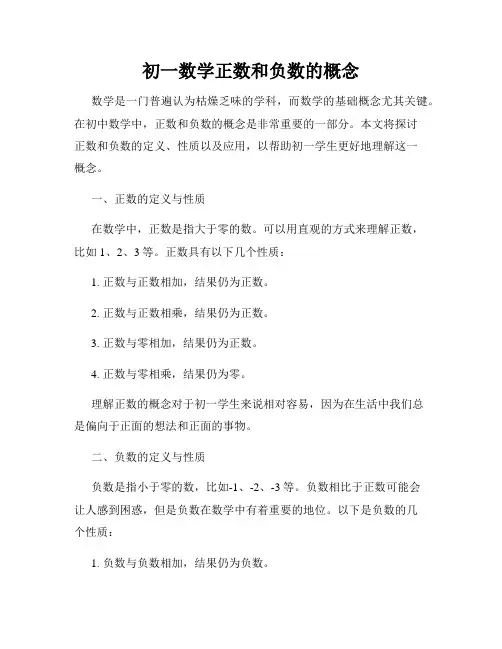 初一数学正数和负数的概念

数学是一门普遍认为枯燥乏味的学科，而数学的基础概念尤其关键。在初中数学中，正数和负数的概念是非常重要的一部分。本文将探讨正数和负数的定义、性质以及应用，以帮助初一学生更好地理解这一概念。

一、正数的定义与性质

在数学中，正数是指大于零的数。可以用直观的方式来理解正数，比如 1、2、3 等。正数具有以下几个性质：

1. 正数与正数相加，结果仍为正数。

2. 正数与正数相乘，结果仍为正数。

3. 正数与零相加，结果仍为正数。

4. 正数与零相乘，结果仍为零。

理解正数的概念对于初一学生来说相对容易，因为在生活中我们总是偏向于正面的想法和正面的事物。

二、负数的定义与性质

负数是指小于零的数，比如-1、-2、-3 等。负数相比于正数可能会让人感到困惑，但是负数在数学中有着重要的地位。以下是负数的几个性质：

1. 负数与负数相加，结果仍为负数。